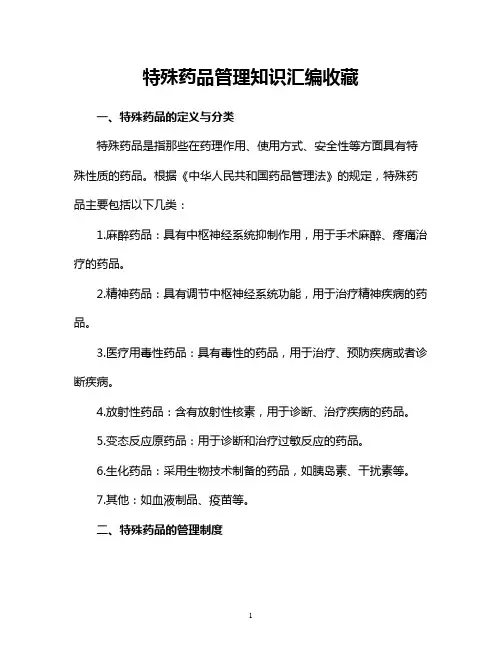 特殊药品管理知识汇编收藏

一、特殊药品的定义与分类

特殊药品是指那些在药理作用、使用方式、安全性等方面具有特殊性质的药品。根据《中华人民共和国药品管理法》的规定，特殊药品主要包括以下几类：

1.麻醉药品：具有中枢神经系统抑制作用，用于手术麻醉、疼痛治疗的药品。

2.精神药品：具有调节中枢神经系统功能，用于治疗精神疾病的药品。

3.医疗用毒性药品：具有毒性的药品，用于治疗、预防疾病或者诊断疾病。

4.放射性药品：含有放射性核素，用于诊断、治疗疾病的药品。

5.变态反应原药品：用于诊断和治疗过敏反应的药品。

6.生化药品：采用生物技术制备的药品，如胰岛素、干扰素等。

7.其他：如血液制品、疫苗等。

二、特殊药品的管理制度

1